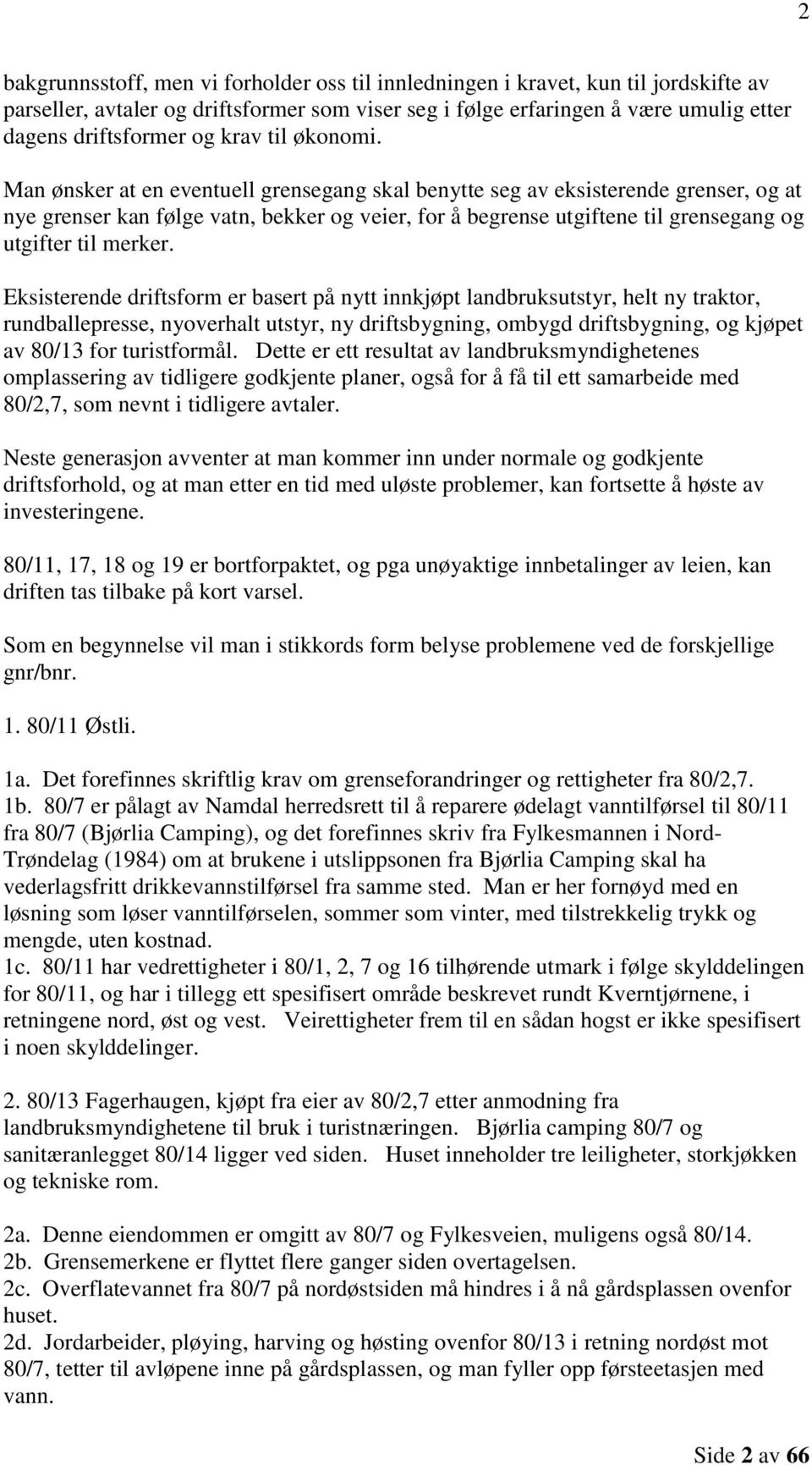 2

bakgrunnsstoff, men vi forholder oss til innledningen i kravet, kun til jordskifte av parseller, avtaler og driftsformer som viser seg i følge erfaringen å være umulig etter dagens driftsformer og krav til økonomi.

Man ønsker at en eventuell grensegang skal benytte seg av eksisterende grenser, og at nye grenser kan følge vatn, bekker og veier, for å begrense utgiftene til grensegang og utgifter til merker.

Eksisterende driftsform er basert på nytt innkjøpt landbruksutstyr, helt ny traktor, rundballepresse, nyoverhalt utstyr, ny driftsbygning, ombygd driftsbygning, og kjøpet av 80/13 for turistformål. Dette er ett resultat av landbruksmyndighetenes omplassering av tidligere godkjente planer, også for å få til ett samarbeide med 80/2,7, som nevnt i tidligere avtaler.

Neste generasjon avventer at man kommer inn under normale og godkjente driftsforhold, og at man etter en tid med uløste problemer, kan fortsette å høste av investeringene.

80/11, 17, 18 og 19 er bortforpaktet, og pga unøyaktige innbetalinger av leien, kan driften tas tilbake på kort varsel.

Som en begynnelse vil man i stikkords form belyse problemene ved de forskjellige gnr/bnr.

1. 80/11 Østli.

1a. Det forefinnes skriftlig krav om grenseforandringer og rettigheter fra 80/2,7.
1b. 80/7 er pålagt av Namdal herredsrett til å reparere ødelagt vanntilførsel til 80/11 fra 80/7 (Bjørlia Camping), og det forefinnes skriv fra Fylkesmannen i Nord-Trøndelag (1984) om at brukene i utslippsonen fra Bjørlia Camping skal ha vederlagsfritt drikkevannstilførsel fra samme sted. Man er her fornøyd med en løsning som løser vanntilførselen, sommer som vinter, med tilstrekkelig trykk og mengde, uten kostnad.
1c. 80/11 har vedrettigheter i 80/1, 2, 7 og 16 tilhørende utmark i følge skylddelingen for 80/11, og har i tillegg ett spesifisert område beskrevet rundt Kverntjørnene, i retningene nord, øst og vest. Veirettigheter frem til en sådan hogst er ikke spesifisert i noen skylddelinger.

2. 80/13 Fagerhaugen, kjøpt fra eier av 80/2,7 etter anmodning fra landbruksmyndighetene til bruk i turistnæringen. Bjørlia camping 80/7 og sanitæranlegget 80/14 ligger ved siden. Huset inneholder tre leiligheter, storkjøkken og tekniske rom.

2a. Denne eiendommen er omgitt av 80/7 og Fylkesveien, muligens også 80/14.
2b. Grensemerkene er flyttet flere ganger siden overtagelsen.
2c. Overflatevannet fra 80/7 på nordøstsiden må hindres i å nå gårdsplassen ovenfor huset.
2d. Jordarbeider, pløying, harving og høsting ovenfor 80/13 i retning nordøst mot 80/7, tetter til avløpene inne på gårdsplassen, og man fyller opp førsteetasjen med vann.

Side 2 av 66